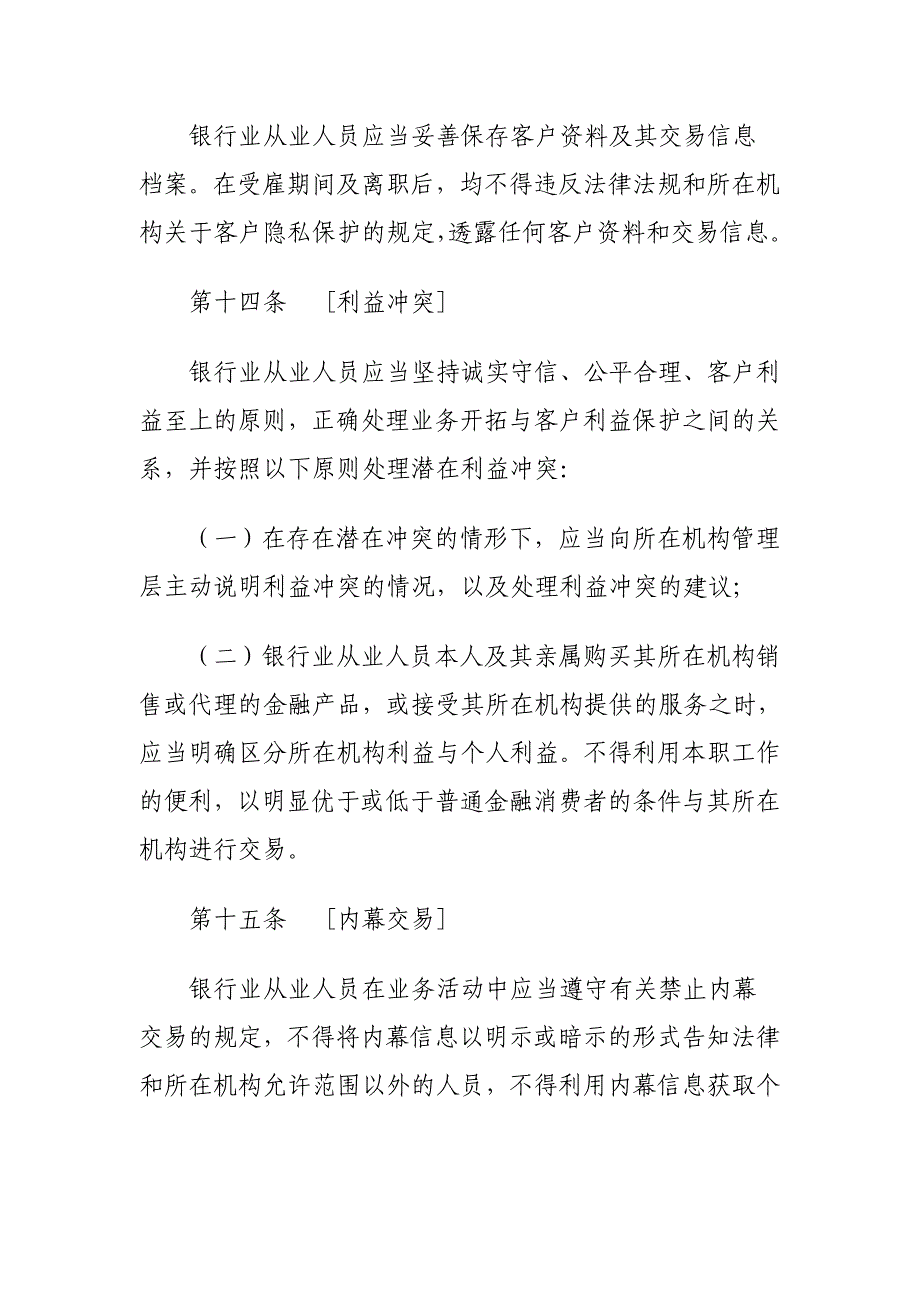 银行业从业人员应当妥善保存客户资料及其交易信息档案。在受雇期间及离职后，均不得违反法律法规和所在机构关于客户隐私保护的规定,透露任何客户资料和交易信息。

第十四条　［利益冲突］

银行业从业人员应当坚持诚实守信、公平合理、客户利益至上的原则，正确处理业务开拓与客户利益保护之间的关系，并按照以下原则处理潜在利益冲突:

（一）在存在潜在冲突的情形下，应当向所在机构管理层主动说明利益冲突的情况，以及处理利益冲突的建议;

（二）银行业从业人员本人及其亲属购买其所在机构销售或代理的金融产品，或接受其所在机构提供的服务之时，应当明确区分所在机构利益与个人利益。不得利用本职工作的便利，以明显优于或低于普通金融消费者的条件与其所在机构进行交易。

第十五条　［内幕交易］

银行业从业人员在业务活动中应当遵守有关禁止内幕交易的规定，不得将内幕信息以明示或暗示的形式告知法律和所在机构允许范围以外的人员，不得利用内幕信息获取个